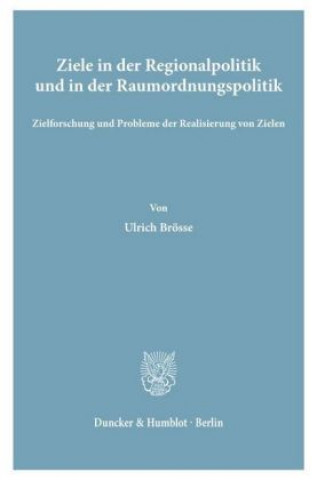 Ziele in der Regionalpolitik und in der Raumordnungspolitik

Zielforschung und Probleme der Realisierung von Zielen

Von

Ulrich Brösse

Duncker & Humblot · Berlin